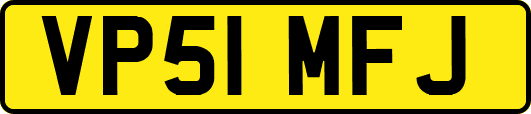 VP51 MFJ